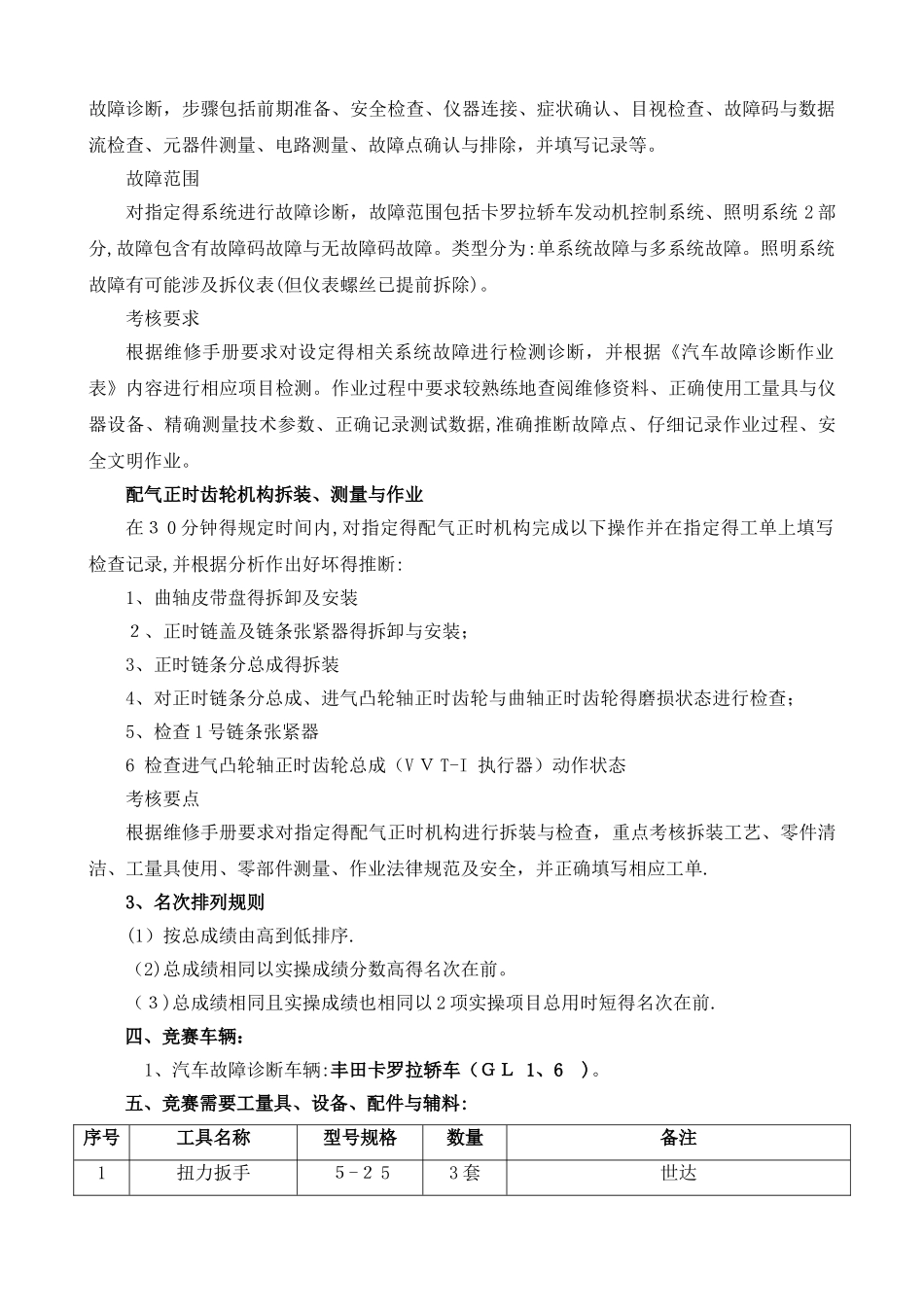 故障诊断，步骤包括前期准备、安全检查、仪器连接、症状确认、目视检查、故障码与数据流检查、元器件测量、电路测量、故障点确认与排除，并填写记录等。

故障范围

对指定得系统进行故障诊断，故障范围包括卡罗拉轿车发动机控制系统、照明系统２部分,故障包含有故障码故障与无故障码故障。类型分为:单系统故障与多系统故障。照明系统故障有可能涉及拆仪表(但仪表螺丝已提前拆除)。

考核要求

根据维修手册要求对设定得相关系统故障进行检测诊断，并根据《汽车故障诊断作业表》内容进行相应项目检测。作业过程中要求较熟练地查阅维修资料、正确使用工量具与仪器设备、精确测量技术参数、正确记录测试数据,准确推断故障点、仔细记录作业过程、安全文明作业。

配气正时齿轮机构拆装、测量与作业

在３０分钟得规定时间内,对指定得配气正时机构完成以下操作并在指定得工单上填写检查记录,并根据分析作出好坏得推断:

1、曲轴皮带盘得拆卸及安装

２、正时链盖及链条张紧器得拆卸与安装;

3、正时链条分总成得拆装

4、对正时链条分总成、进气凸轮轴正时齿轮与曲轴正时齿轮得磨损状态进行检查;

5、检查１号链条张紧器

6 检查进气凸轮轴正时齿轮总成（ＶＶT-I 执行器）动作状态

考核要点

根据维修手册要求对指定得配气正时机构进行拆装与检查，重点考核拆装工艺、零件清洁、工量具使用、零部件测量、作业法律规范及安全，并正确填写相应工单.

3、名次排列规则

(1）按总成绩由高到低排序.

(2)总成绩相同以实操成绩分数高得名次在前。

（3）总成绩相同且实操成绩也相同以２项实操项目总用时短得名次在前.

四、竞赛车辆:

1、汽车故障诊断车辆:丰田卡罗拉轿车（ＧＬ 1、６ ）。

五、竞赛需要工量具、设备、配件与辅料:

| 序号 | 工具名称 | 型号规格 | 数量 | 备注 |
|---|---|---|---|---|
| 1 | 扭力扳手 | ５－２５ | 3套 | 世达 |